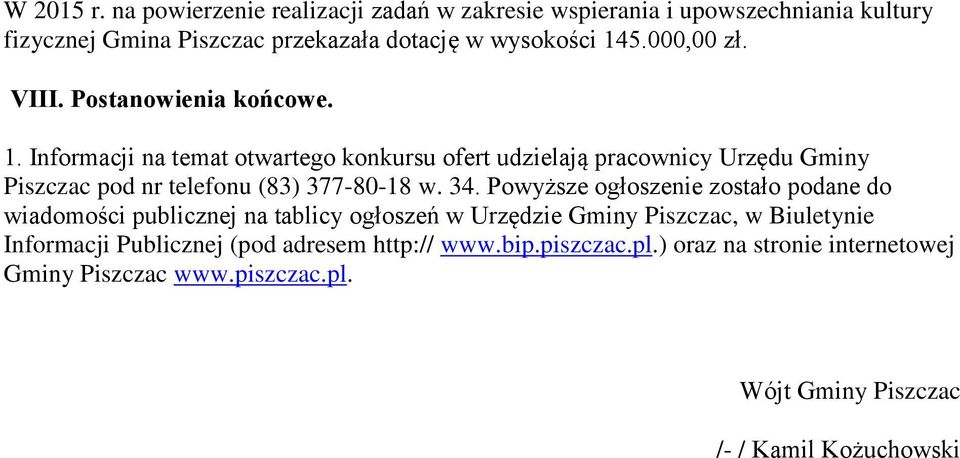 W 2015 r. na powierzenie realizacji zadań w zakresie wspierania i upowszechniania kultury fizycznej Gmina Piszczac przekazała dotację w wysokości 145.000,00 zł.

VIII. Postanowienia końcowe.

1. Informacji na temat otwartego konkursu ofert udzielają pracownicy Urzędu Gminy Piszczac pod nr telefonu (83) 377-80-18 w. 34. Powyższe ogłoszenie zostało podane do wiadomości publicznej na tablicy ogłoszeń w Urzędzie Gminy Piszczac, w Biuletynie Informacji Publicznej (pod adresem http:// www.bip.piszczac.pl.) oraz na stronie internetowej Gminy Piszczac www.piszczac.pl.

Wójt Gminy Piszczac

/- / Kamil Kożuchowski